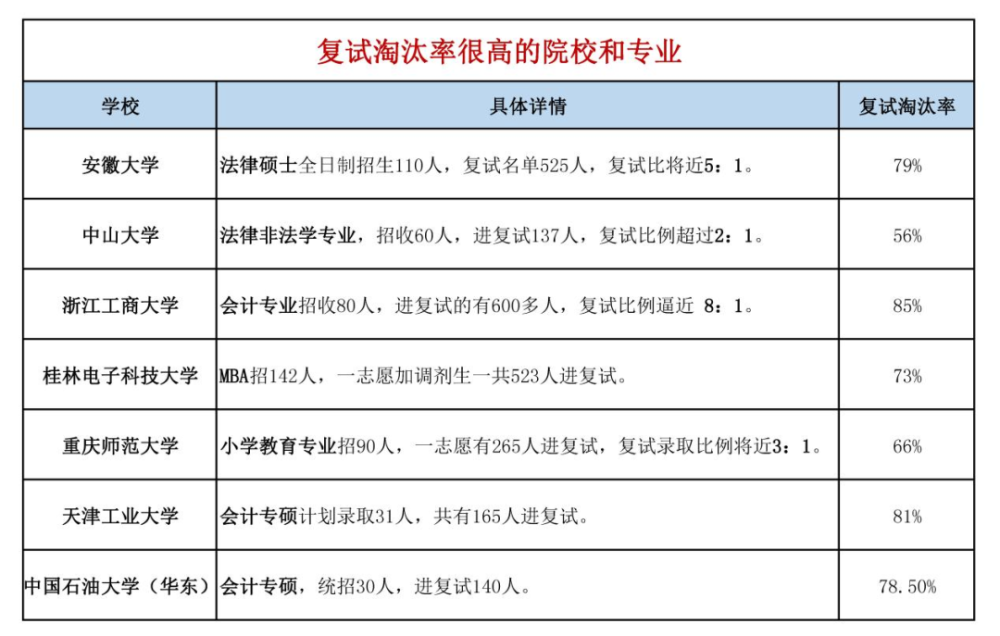 复试淘汰率很高的院校和专业

| 学校 | 具体详情 | 复试淘汰率 |
|---|---|---|
| 安徽大学 | 法律硕士全日制招生110人，复试名单525人，复试比将近5：1。 | 79% |
| 中山大学 | 法律非法学专业，招收60人，进复试137人，复试比例超过2：1。 | 56% |
| 浙江工商大学 | 会计专业招收80人，进复试的有600多人，复试比例逼近 8：1。 | 85% |
| 桂林电子科技大学 | MBA招142人，一志愿加调剂生一共523人进复试。 | 73% |
| 重庆师范大学 | 小学教育专业招90人，一志愿有265人进复试，复试录取比例将近3：1。 | 66% |
| 天津工业大学 | 会计专硕计划录取31人，共有165人进复试。 | 81% |
| 中国石油大学（华东） | 会计专硕，统招30人，进复试140人。 | 78.50% |